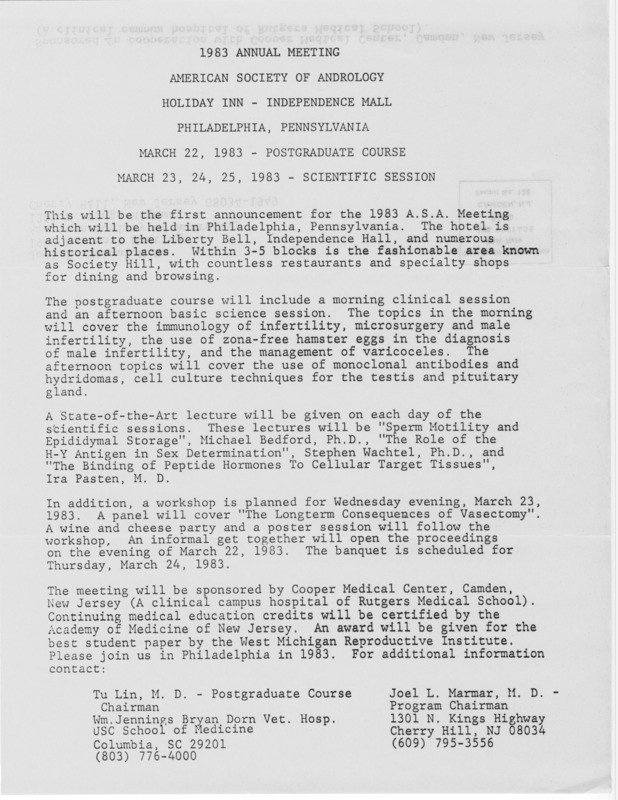 1983 ANNUAL MEETING

AMERICAN SOCIETY OF ANDROLOGY

HOLIDAY INN - INDEPENDENCE MALL

PHILADELPHIA, PENNSYLVANIA

MARCH 22, 1983 - POSTGRADUATE COURSE

MARCH 23, 24, 25, 1983 - SCIENTIFIC SESSION

This will be the first announcement for the 1983 A.S.A. Meeting which will be held in Philadelphia, Pennsylvania. The hotel is adjacent to the Liberty Bell, Independence Hall, and numerous historical places. Within 3-5 blocks is the fashionable area known as Society Hill, with countless restaurants and specialty shops for dining and browsing.

The postgraduate course will include a morning clinical session and an afternoon basic science session. The topics in the morning will cover the immunology of infertility, microsurgery and male infertility, the use of zona-free hamster eggs in the diagnosis of male infertility, and the management of varicoceles. The afternoon topics will cover the use of monoclonal antibodies and hydridomas, cell culture techniques for the testis and pituitary gland.

A State-of-the-Art lecture will be given on each day of the scientific sessions. These lectures will be "Sperm Motility and Epididymal Storage", Michael Bedford, Ph.D., "The Role of the H-Y Antigen in Sex Determination", Stephen Wachtel, Ph.D., and "The Binding of Peptide Hormones To Cellular Target Tissues", Ira Pasten, M. D.

In addition, a workshop is planned for Wednesday evening, March 23, 1983. A panel will cover "The Longterm Consequences of Vasectomy". A wine and cheese party and a poster session will follow the workshop, An informal get together will open the proceedings on the evening of March 22, 1983. The banquet is scheduled for Thursday, March 24, 1983.

The meeting will be sponsored by Cooper Medical Center, Camden, New Jersey (A clinical campus hospital of Rutgers Medical School). Continuing medical education credits will be certified by the Academy of Medicine of New Jersey. An award will be given for the best student paper by the West Michigan Reproductive Institute. Please join us in Philadelphia in 1983. For additional information contact:

Tu Lin, M. D. - Postgraduate Course Chairman
Wm.Jennings Bryan Dorn Vet. Hosp.
USC School of Medicine
Columbia, SC 29201
(803) 776-4000

Joel L. Marmar, M. D. - Program Chairman
1301 N. Kings Highway
Cherry Hill, NJ 08034
(609) 795-3556